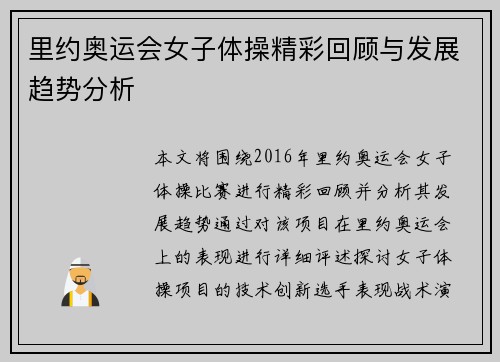 里约奥运会女子体操精彩回顾与发展趋势分析

本文将围绕2016年里约奥运会女子体操比赛进行精彩回顾并分析其发展趋势通过对该项目在里约奥运会上的表现进行详细评述探讨女子体操项目的技术创新选手表现战术演